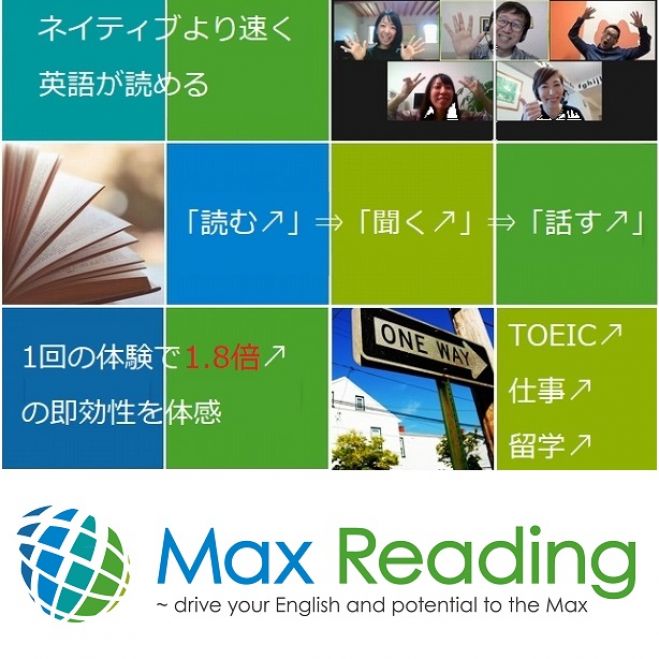 ネイティブより速く
英語が読める

「読む↗」⇒「聞く↗」⇒「話す↗」

1回の体験で1.8倍↗
の即効性を体感

ONE WAY

TOEIC↗
仕事↗
留学↗

Max Reading
~ drive your English and potential to the Max